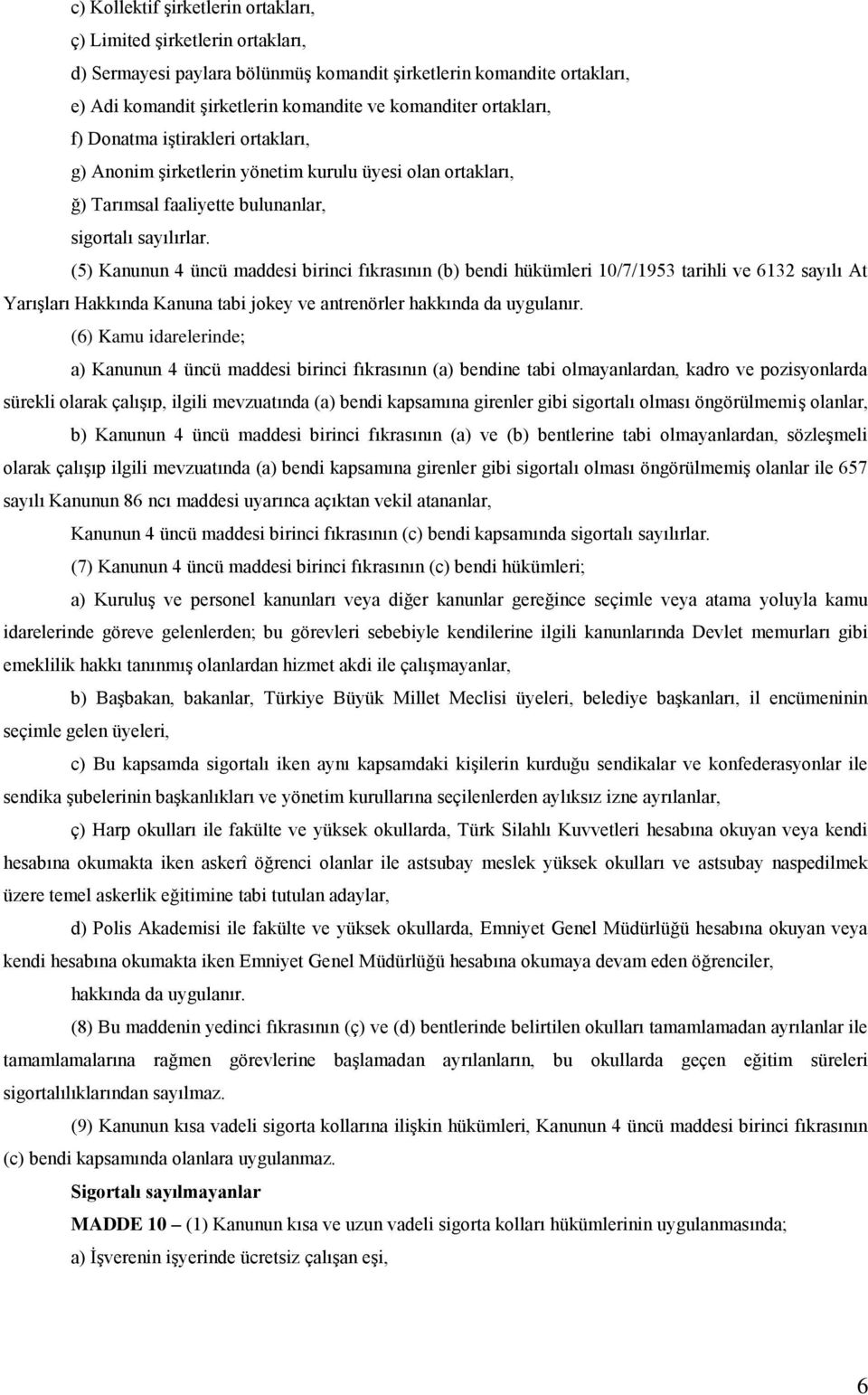 c) Kollektif şirketlerin ortakları,

ç) Limited şirketlerin ortakları,

d) Sermayesi paylara bölünmüş komandit şirketlerin komandite ortakları,

e) Adi komandit şirketlerin komandite ve komanditer ortakları,

f) Donatma iştirakleri ortakları,

g) Anonim şirketlerin yönetim kurulu üyesi olan ortakları,

ğ) Tarımsal faaliyette bulunanlar,

sigortalı sayılırlar.

(5) Kanunun 4 üncü maddesi birinci fıkrasının (b) bendi hükümleri 10/7/1953 tarihli ve 6132 sayılı At Yarışları Hakkında Kanuna tabi jokey ve antrenörler hakkında da uygulanır.

(6) Kamu idarelerinde;

a) Kanunun 4 üncü maddesi birinci fıkrasının (a) bendine tabi olmayanlardan, kadro ve pozisyonlarda sürekli olarak çalışıp, ilgili mevzuatında (a) bendi kapsamına girenler gibi sigortalı olması öngörülmemiş olanlar,

b) Kanunun 4 üncü maddesi birinci fıkrasının (a) ve (b) bentlerine tabi olmayanlardan, sözleşmeli olarak çalışıp ilgili mevzuatında (a) bendi kapsamına girenler gibi sigortalı olması öngörülmemiş olanlar ile 657 sayılı Kanunun 86 ncı maddesi uyarınca açıktan vekil atananlar,

Kanunun 4 üncü maddesi birinci fıkrasının (c) bendi kapsamında sigortalı sayılırlar.

(7) Kanunun 4 üncü maddesi birinci fıkrasının (c) bendi hükümleri;

a) Kuruluş ve personel kanunları veya diğer kanunlar gereğince seçimle veya atama yoluyla kamu idarelerinde göreve gelenlerden; bu görevleri sebebiyle kendilerine ilgili kanunlarında Devlet memurları gibi emeklilik hakkı tanınmış olanlardan hizmet akdi ile çalışmayanlar,

b) Başbakan, bakanlar, Türkiye Büyük Millet Meclisi üyeleri, belediye başkanları, il encümeninin seçimle gelen üyeleri,

c) Bu kapsamda sigortalı iken aynı kapsamdaki kişilerin kurduğu sendikalar ve konfederasyonlar ile sendika şubelerinin başkanlıkları ve yönetim kurullarına seçilenlerden aylıksız izne ayrılanlar,

ç) Harp okulları ile fakülte ve yüksek okullarda, Türk Silahlı Kuvvetleri hesabına okuyan veya kendi hesabına okumakta iken askerî öğrenci olanlar ile astsubay meslek yüksek okulları ve astsubay naspedilmek üzere temel askerlik eğitimine tabi tutulan adaylar,

d) Polis Akademisi ile fakülte ve yüksek okullarda, Emniyet Genel Müdürlüğü hesabına okuyan veya kendi hesabına okumakta iken Emniyet Genel Müdürlüğü hesabına okumaya devam eden öğrenciler,

hakkında da uygulanır.

(8) Bu maddenin yedinci fıkrasının (ç) ve (d) bentlerinde belirtilen okulları tamamlamadan ayrılanlar ile tamamlamalarına rağmen görevlerine başlamadan ayrılanların, bu okullarda geçen eğitim süreleri sigortalılıklarından sayılmaz.

(9) Kanunun kısa vadeli sigorta kollarına ilişkin hükümleri, Kanunun 4 üncü maddesi birinci fıkrasının (c) bendi kapsamında olanlara uygulanmaz.

Sigortalı sayılmayanlar

MADDE 10 – (1) Kanunun kısa ve uzun vadeli sigorta kolları hükümlerinin uygulanmasında;

a) İşverenin işyerinde ücretsiz çalışan eşi,

6